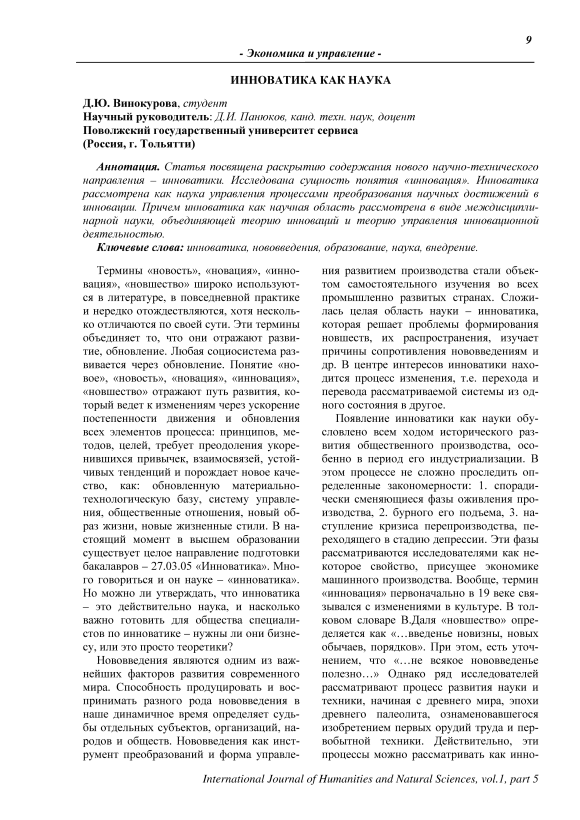 9

- Экономика и управление -

ИННОВАТИКА КАК НАУКА

Д.Ю. Винокурова, студент
Научный руководитель: Д.И. Панюков, канд. техн. наук, доцент
Поволжский государственный университет сервиса
(Россия, г. Тольятти)

Аннотация. Статья посвящена раскрытию содержания нового научно-технического направления – инноватики. Исследована сущность понятия «инновация». Инноватика рассмотрена как наука управления процессами преобразования научных достижений в инновации. Причем инноватика как научная область рассмотрена в виде междисциплинарной науки, объединяющей теорию инноваций и теорию управления инновационной деятельностью.

Ключевые слова: инноватика, нововведения, образование, наука, внедрение.

Термины «новость», «новация», «инновация», «новшество» широко используются в литературе, в повседневной практике и нередко отождествляются, хотя несколько отличаются по своей сути. Эти термины объединяет то, что они отражают развитие, обновление. Любая социосистема развивается через обновление. Понятие «новое», «новость», «новация», «инновация», «новшество» отражают путь развития, который ведет к изменениям через ускорение постепенности движения и обновления всех элементов процесса: принципов, методов, целей, требует преодоления укоренившихся привычек, взаимосвязей, устойчивых тенденций и порождает новое качество, как: обновленную материально-технологическую базу, систему управления, общественные отношения, новый образ жизни, новые жизненные стили. В настоящий момент в высшем образовании существует целое направление подготовки бакалавров – 27.03.05 «Инноватика». Много говориться и он науке – «инноватика». Но можно ли утверждать, что инноватика – это действительно наука, и насколько важно готовить для общества специалистов по инноватике – нужны ли они бизнесу, или это просто теоретики?

Нововведения являются одним из важнейших факторов развития современного мира. Способность продуцировать и воспринимать разного рода нововведения в наше динамичное время определяет судьбы отдельных субъектов, организаций, народов и обществ. Нововведения как инструмент преобразований и форма управления развитием производства стали объектом самостоятельного изучения во всех промышленно развитых странах. Сложилась целая область науки – инноватика, которая решает проблемы формирования новшеств, их распространения, изучает причины сопротивления нововведениям и др. В центре интересов инноватики находится процесс изменения, т.е. перехода и перевода рассматриваемой системы из одного состояния в другое.

Появление инноватики как науки обусловлено всем ходом исторического развития общественного производства, особенно в период его индустриализации. В этом процессе не сложно проследить определенные закономерности: 1. спорадически сменяющиеся фазы оживления производства, 2. бурного его подъема, 3. наступление кризиса перепроизводства, переходящего в стадию депрессии. Эти фазы рассматриваются исследователями как некоторое свойство, присущее экономике машинного производства. Вообще, термин «инновация» первоначально в 19 веке связывался с изменениями в культуре. В толковом словаре В.Даля «новшество» определяется как «…введенье новизны, новых обычаев, порядков». При этом, есть уточнением, что «…не всякое нововведенье полезно…» Однако ряд исследователей рассматривают процесс развития науки и техники, начиная с древнего мира, эпохи древнего палеолита, ознаменовавшегося изобретением первых орудий труда и первобытной техники. Действительно, эти процессы можно рассматривать как инно-

International Journal of Humanities and Natural Sciences, vol.1, part 5